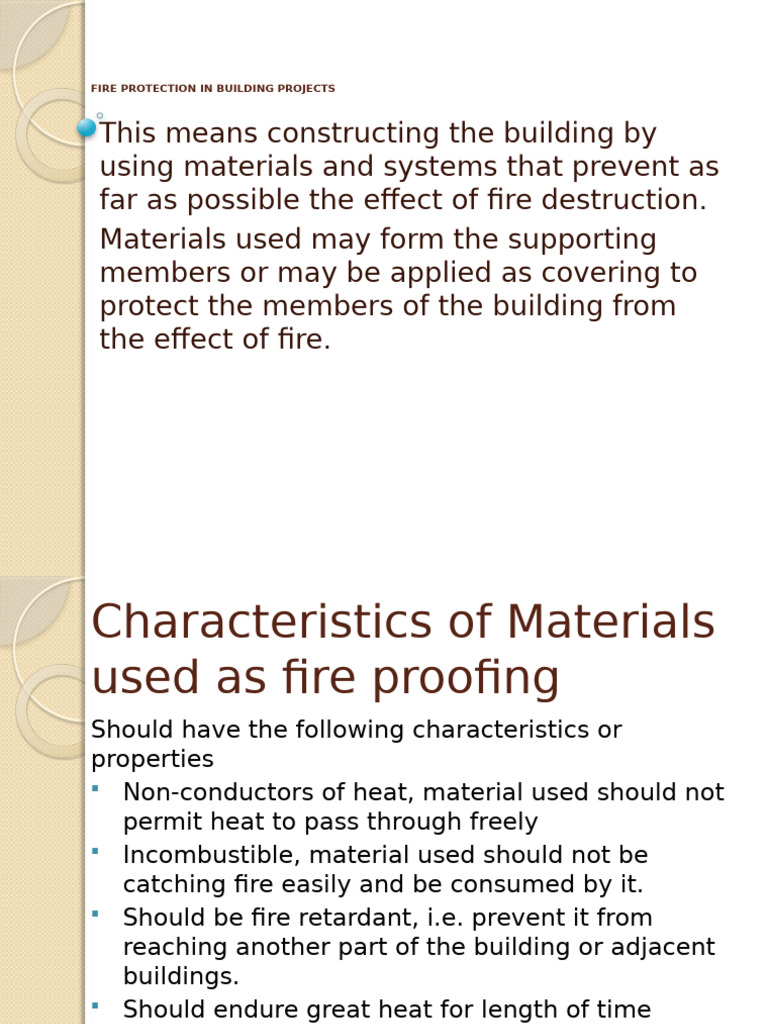 FIRE PROTECTION IN BUILDING PROJECTS

This means constructing the building by using materials and systems that prevent as far as possible the effect of fire destruction.

Materials used may form the supporting members or may be applied as covering to protect the members of the building from the effect of fire.

Characteristics of Materials used as fire proofing

Should have the following characteristics or properties

- Non-conductors of heat, material used should not permit heat to pass through freely
- Incombustible, material used should not be catching fire easily and be consumed by it.
- Should be fire retardant, i.e. prevent it from reaching another part of the building or adjacent buildings.
- Should endure great heat for length of time